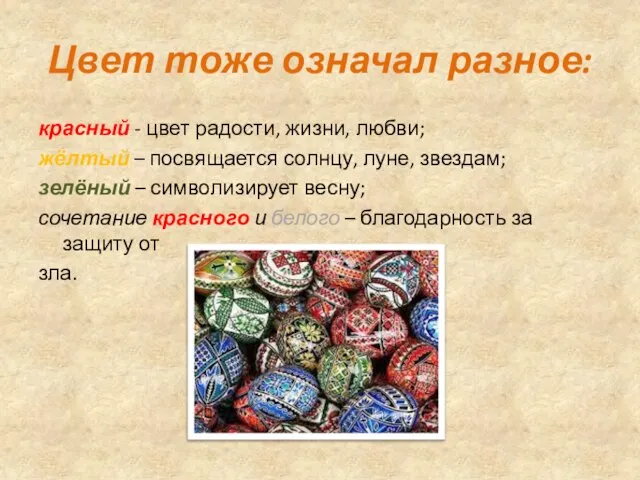 Цвет тоже означал разное:

красный - цвет радости, жизни, любви;

жёлтый – посвящается солнцу, луне, звездам;

зелёный – символизирует весну;

сочетание красного и белого – благодарность за защиту от зла.